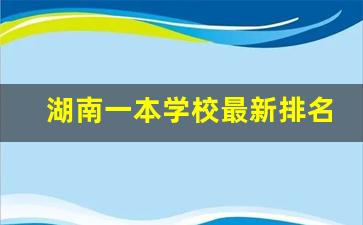 湖南一本学校最新排名